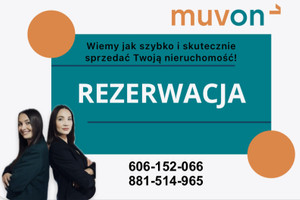 muvon

Wiemy jak szybko i skutecznie sprzedać Twoją nieruchomość!

REZERWACJA

606-152-066
881-514-965